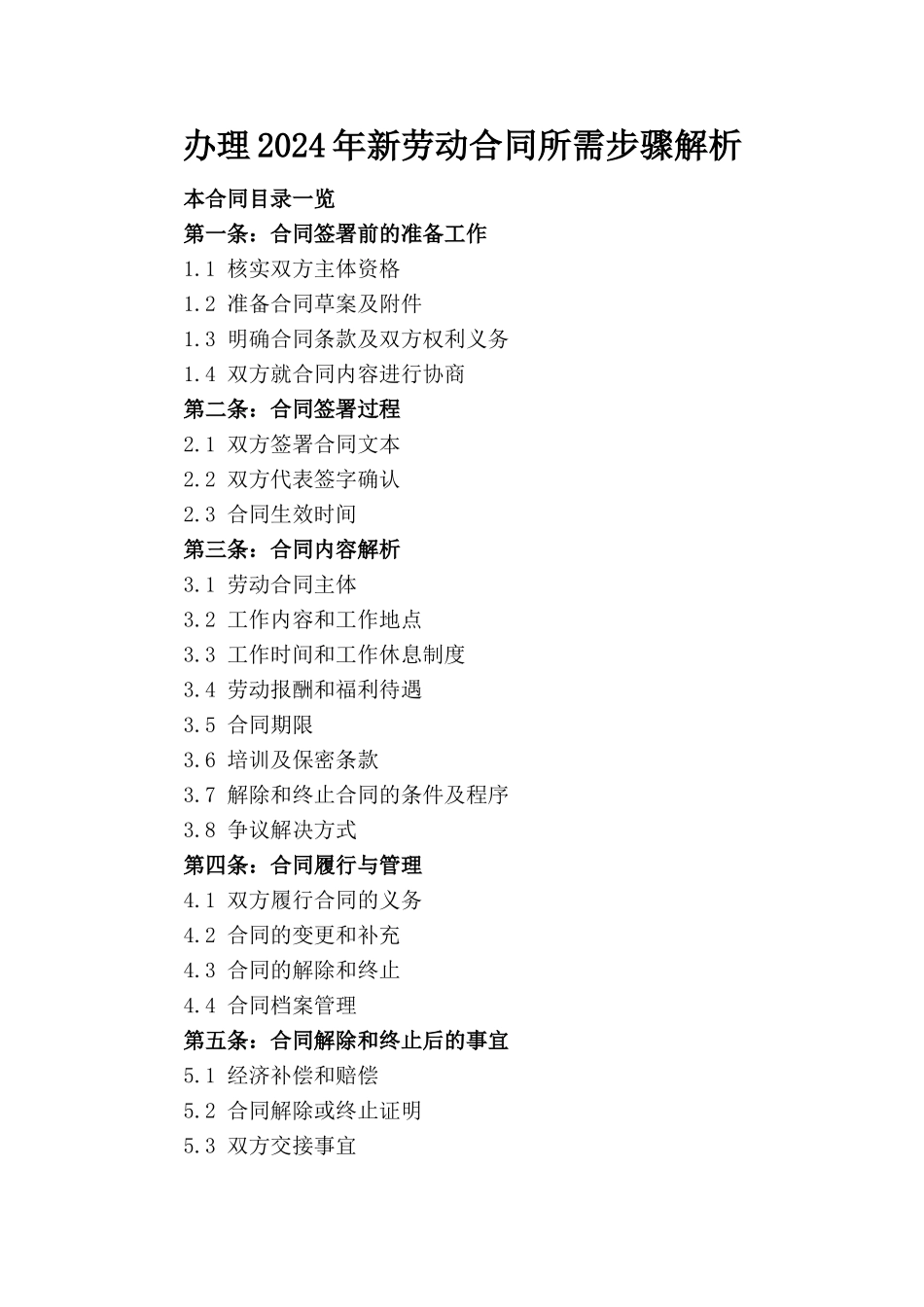 办理2024年新劳动合同所需步骤解析

本合同目录一览

第一条：合同签署前的准备工作

1.1 核实双方主体资格

1.2 准备合同草案及附件

1.3 明确合同条款及双方权利义务

1.4 双方就合同内容进行协商

第二条：合同签署过程

2.1 双方签署合同文本

2.2 双方代表签字确认

2.3 合同生效时间

第三条：合同内容解析

3.1 劳动合同主体

3.2 工作内容和工作地点

3.3 工作时间和工作休息制度

3.4 劳动报酬和福利待遇

3.5 合同期限

3.6 培训及保密条款

3.7 解除和终止合同的条件及程序

3.8 争议解决方式

第四条：合同履行与管理

4.1 双方履行合同的义务

4.2 合同的变更和补充

4.3 合同的解除和终止

4.4 合同档案管理

第五条：合同解除和终止后的事宜

5.1 经济补偿和赔偿

5.2 合同解除或终止证明

5.3 双方交接事宜